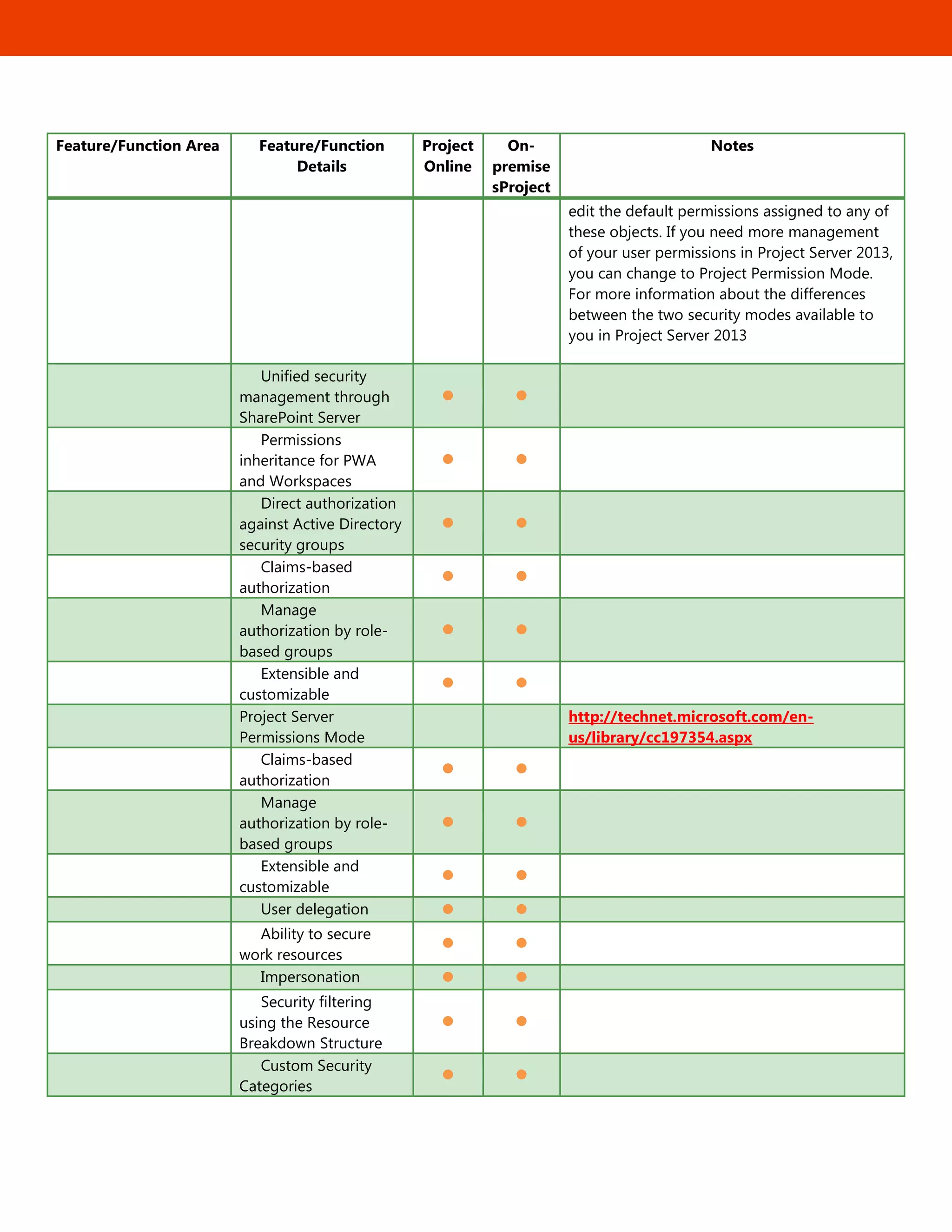 | Feature/Function Area | Feature/Function Details | Project Online | On-premise sProject | Notes |
|---|---|---|---|---|
| | | | | edit the default permissions assigned to any of these objects. If you need more management of your user permissions in Project Server 2013, you can change to Project Permission Mode. For more information about the differences between the two security modes available to you in Project Server 2013 |
| | Unified security management through SharePoint Server | ● | ● | |
| | Permissions inheritance for PWA and Workspaces | ● | ● | |
| | Direct authorization against Active Directory security groups | ● | ● | |
| | Claims-based authorization | ● | ● | |
| | Manage authorization by role-based groups | ● | ● | |
| | Extensible and customizable | ● | ● | |
| | Project Server Permissions Mode | | | http://technet.microsoft.com/en-us/library/cc197354.aspx |
| | Claims-based authorization | ● | ● | |
| | Manage authorization by role-based groups | ● | ● | |
| | Extensible and customizable | ● | ● | |
| | User delegation | ● | ● | |
| | Ability to secure work resources | ● | ● | |
| | Impersonation | ● | ● | |
| | Security filtering using the Resource Breakdown Structure | ● | ● | |
| | Custom Security Categories | ● | ● | |